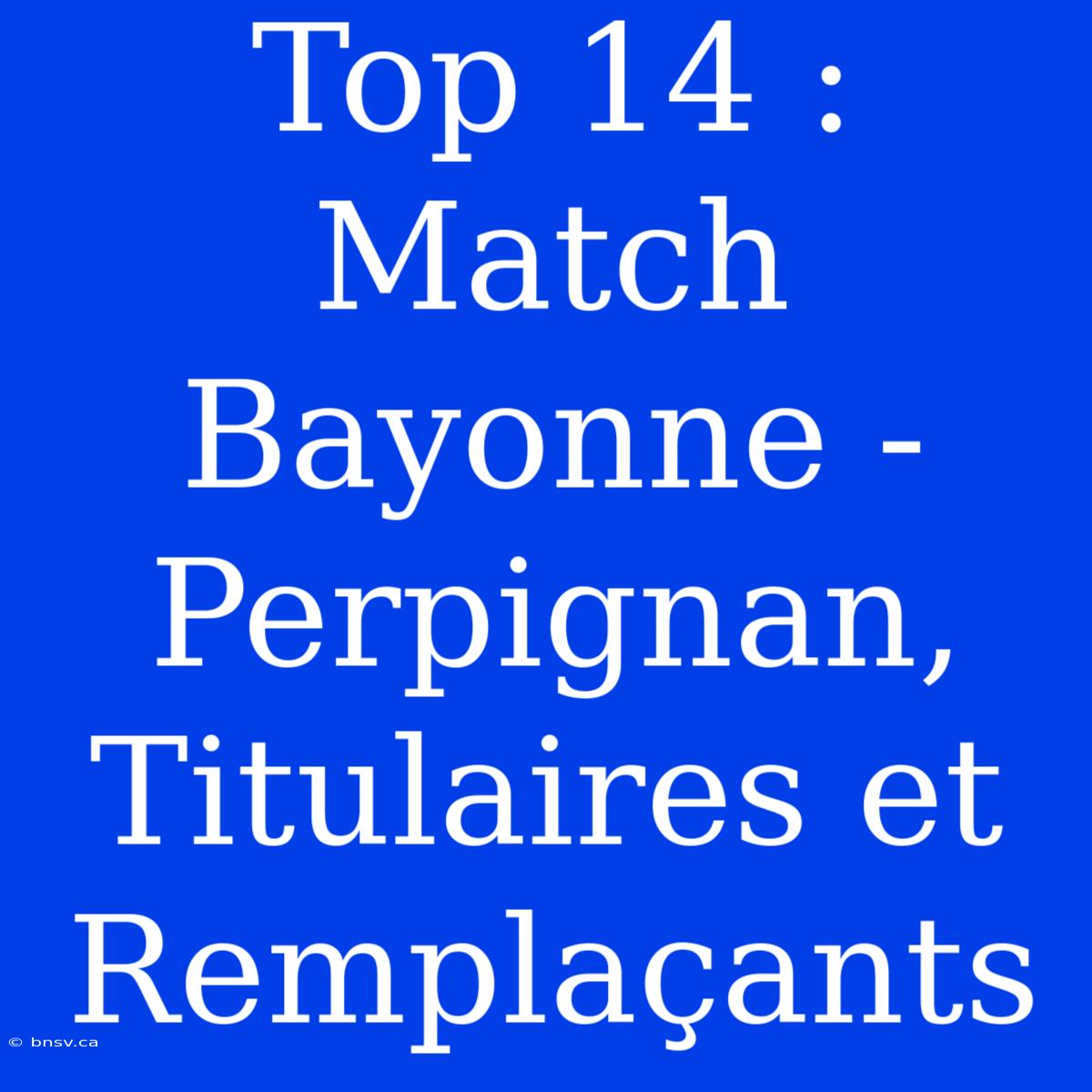 Top 14 : Match Bayonne - Perpignan, Titulaires et Remplaçants

© bnsv.ca